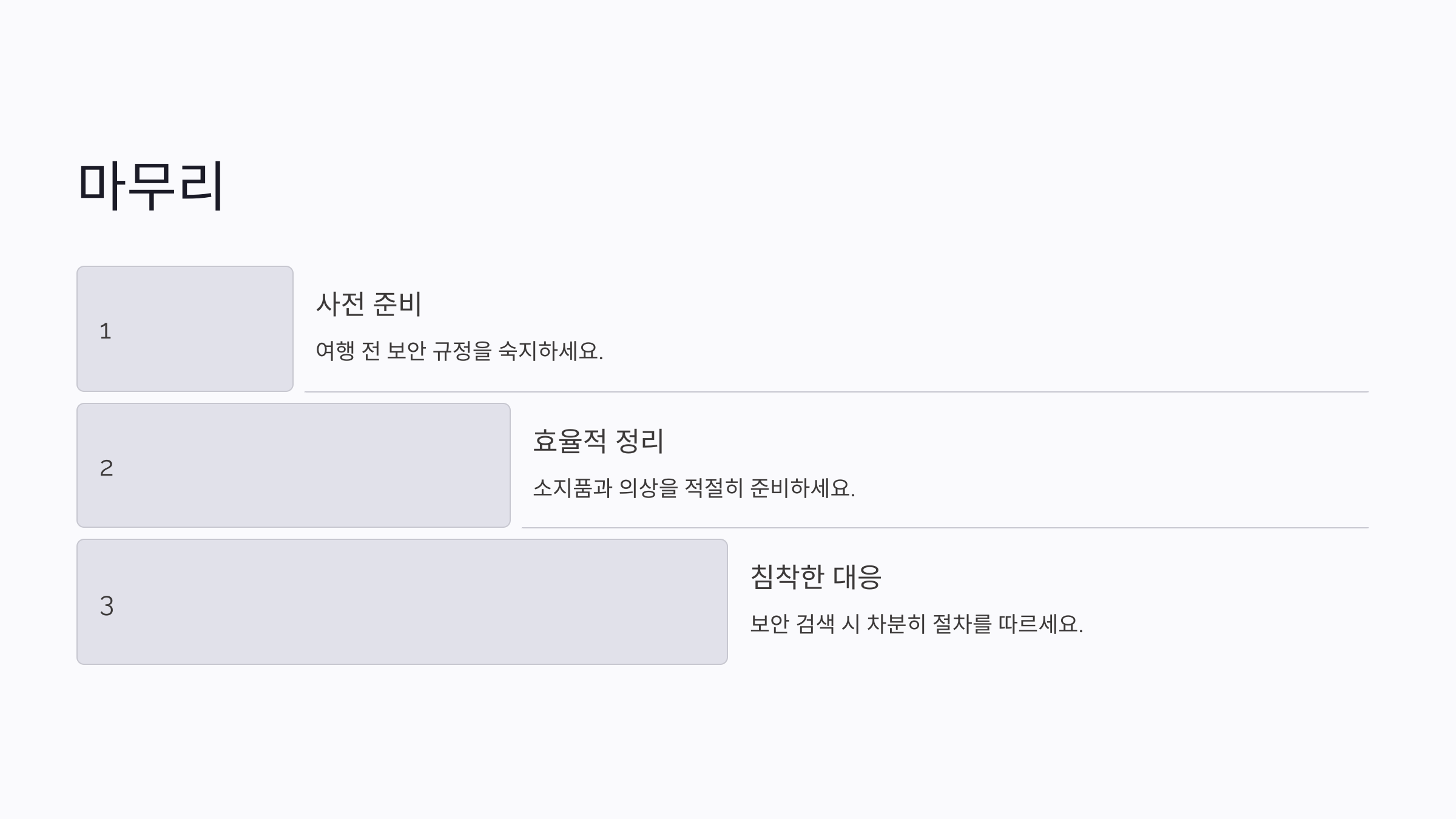 마무리

1

사전 준비

여행 전 보안 규정을 숙지하세요.

2

효율적 정리

소지품과 의상을 적절히 준비하세요.

3

침착한 대응

보안 검색 시 차분히 절차를 따르세요.